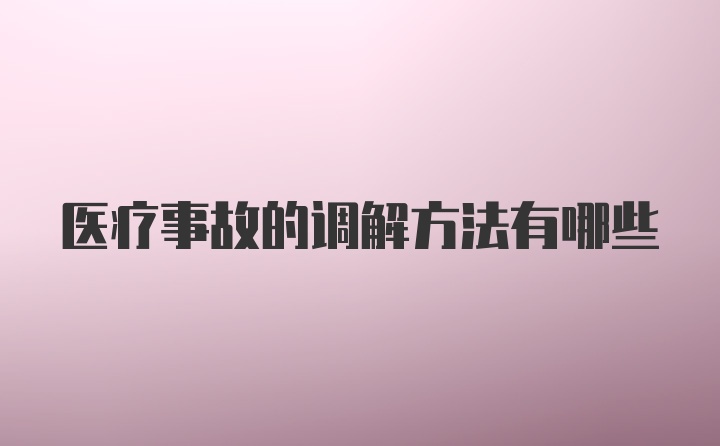 医疗事故的调解方法有哪些